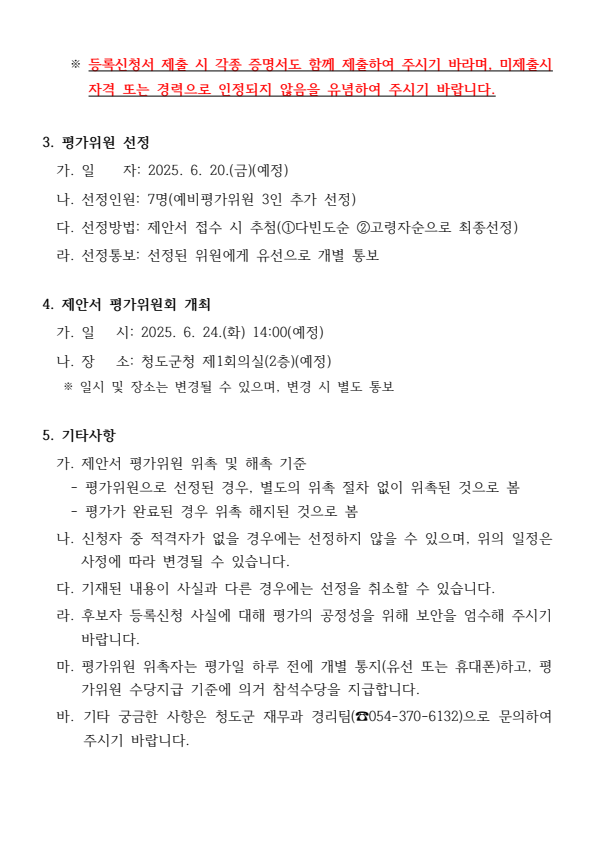 ※ 등록신청서 제출 시 각종 증명서도 함께 제출하여 주시기 바라며, 미제출시 자격 또는 경력으로 인정되지 않음을 유념하여 주시기 바랍니다.

3. 평가위원 선정
가. 일 자: 2025. 6. 20.(금)(예정)
나. 선정인원: 7명(예비평가위원 3인 추가 선정)
다. 선정방법: 제안서 접수 시 추첨(①다빈도순 ②고령자순으로 최종선정)
라. 선정통보: 선정된 위원에게 유선으로 개별 통보

4. 제안서 평가위원회 개최
가. 일 시: 2025. 6. 24.(화) 14:00(예정)
나. 장 소: 청도군청 제1회의실(2층)(예정)
※ 일시 및 장소는 변경될 수 있으며, 변경 시 별도 통보

5. 기타사항
가. 제안서 평가위원 위촉 및 해촉 기준
- 평가위원으로 선정된 경우, 별도의 위촉 절차 없이 위촉된 것으로 봄
- 평가가 완료된 경우 위촉 해지된 것으로 봄
나. 신청자 중 적격자가 없을 경우에는 선정하지 않을 수 있으며, 위의 일정은 사정에 따라 변경될 수 있습니다.
다. 기재된 내용이 사실과 다른 경우에는 선정을 취소할 수 있습니다.
라. 후보자 등록신청 사실에 대해 평가의 공정성을 위해 보안을 엄수해 주시기 바랍니다.
마. 평가위원 위촉자는 평가일 하루 전에 개별 통지(유선 또는 휴대폰)하고, 평가위원 수당지급 기준에 의거 참석수당을 지급합니다.
바. 기타 궁금한 사항은 청도군 재무과 경리팀(☎054-370-6132)으로 문의하여 주시기 바랍니다.